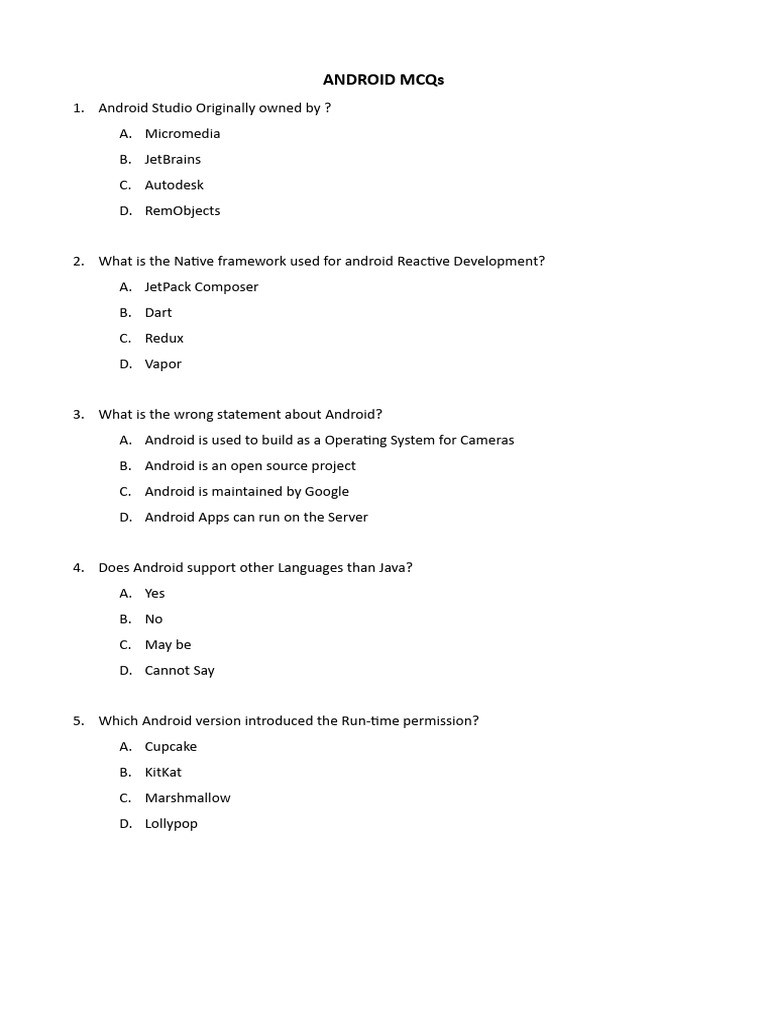 ANDROID MCQs

1. Android Studio Originally owned by ?
A. Micromedia
B. JetBrains
C. Autodesk
D. RemObjects

2. What is the Native framework used for android Reactive Development?
A. JetPack Composer
B. Dart
C. Redux
D. Vapor

3. What is the wrong statement about Android?
A. Android is used to build as a Operating System for Cameras
B. Android is an open source project
C. Android is maintained by Google
D. Android Apps can run on the Server

4. Does Android support other Languages than Java?
A. Yes
B. No
C. May be
D. Cannot Say

5. Which Android version introduced the Run-time permission?
A. Cupcake
B. KitKat
C. Marshmallow
D. Lollypop